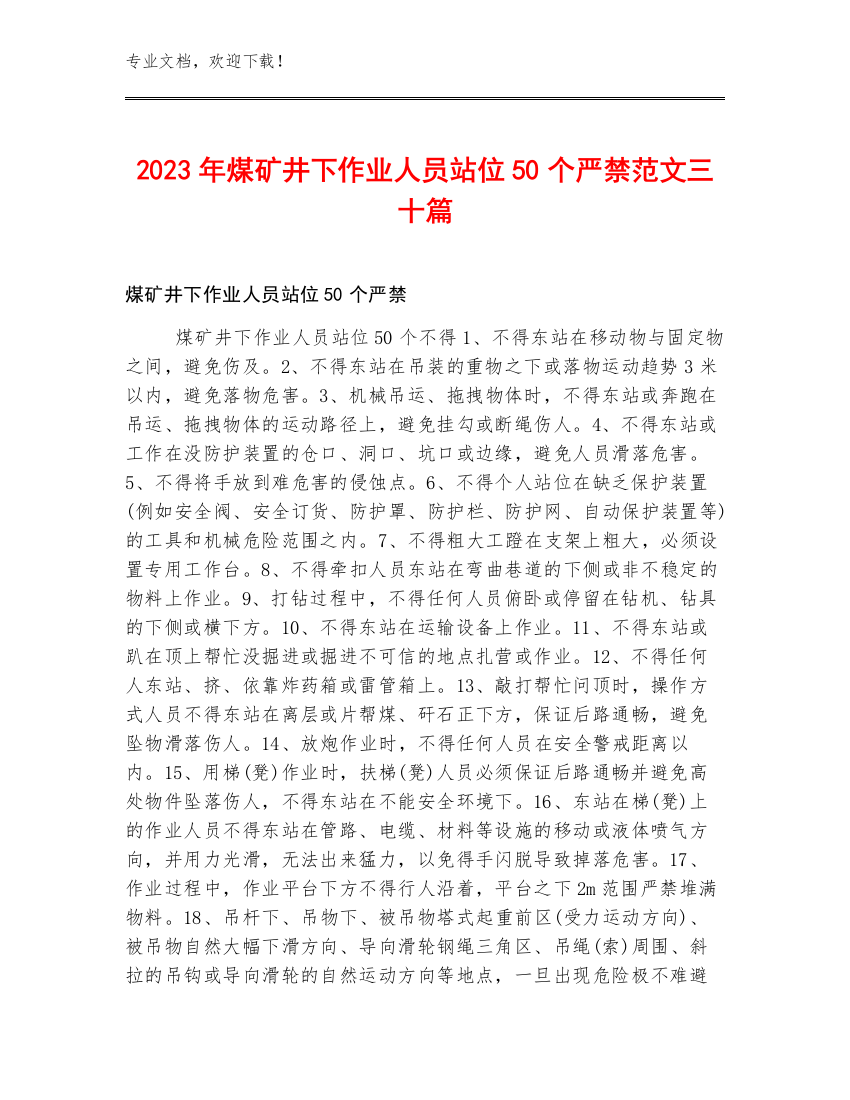 专业文档，欢迎下载！

2023年煤矿井下作业人员站位50个严禁范文三十篇

煤矿井下作业人员站位50个严禁

煤矿井下作业人员站位50个不得1、不得东站在移动物与固定物之间，避免伤及。2、不得东站在吊装的重物之下或落物运动趋势3米以内，避免落物危害。3、机械吊运、拖拽物体时，不得东站或奔跑在吊运、拖拽物体的运动路径上，避免挂勾或断绳伤人。4、不得东站或工作在没防护装置的仓口、洞口、坑口或边缘，避免人员滑落危害。5、不得将手放到难危害的侵蚀点。6、不得个人站位在缺乏保护装置（例如安全阀、安全订货、防护罩、防护栏、防护网、自动保护装置等）的工具和机械危险范围之内。7、不得粗大工蹬在支架上粗大，必须设置专用工作台。8、不得牵扣人员东站在弯曲巷道的下侧或非不稳定的物料上作业。9、打钻过程中，不得任何人员俯卧或停留在钻机、钻具的下侧或横下方。10、不得东站在运输设备上作业。11、不得东站或趴在顶上帮忙没掘进或掘进不可信的地点扎营或作业。12、不得任何人东站、挤、依靠炸药箱或雷管箱上。13、敲打帮忙问顶时，操作方式人员不得东站在离层或片帮煤、矸石正下方，保证后路通畅，避免坠物滑落伤人。14、放炮作业时，不得任何人员在安全警戒距离以内。15、用梯(凳)作业时，扶梯(凳)人员必须保证后路通畅并避免高处物件坠落伤人，不得东站在不能安全环境下。16、东站在梯(凳)上的作业人员不得东站在管路、电缆、材料等设施的移动或液体喷气方向，并用力光滑，无法出来猛力，以免得手闪脱导致掉落危害。17、作业过程中，作业平台下方不得行人沿着，平台之下2m范围严禁堆满物料。18、吊杆下、吊物下、被吊物塔式起重前区(受力运动方向)、被吊物自然大幅下滑方向、导向滑轮钢绳三角区、吊绳(索)周围、斜拉的吊钩或导向滑轮的自然运动方向等地点，一旦出现危险极不难避